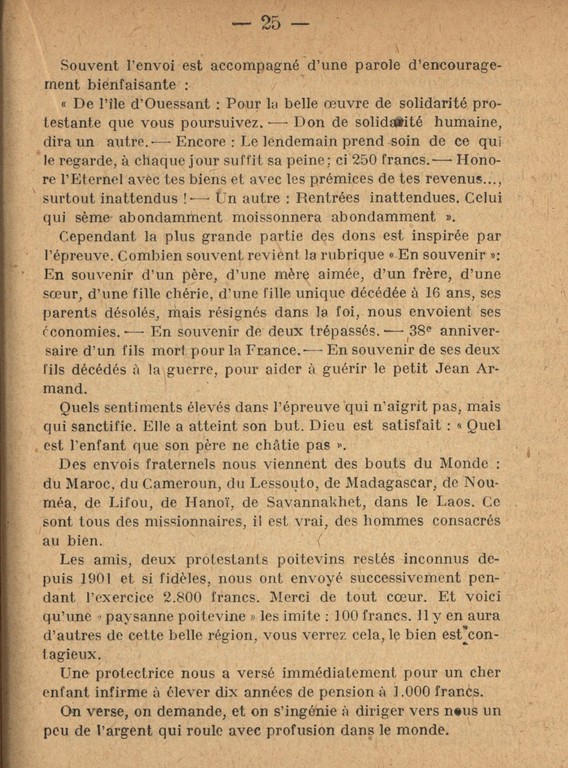 — 25 —

Souvent l'envoi est accompagné d'une parole d'encouragement bienfaisante :

« De l'île d'Ouessant : Pour la belle œuvre de solidarité protestante que vous poursuivez. — Don de solidarité humaine, dira un autre. — Encore : Le lendemain prend soin de ce qui le regarde, à chaque jour suffit sa peine; ci 250 francs. — Honore l'Eternel avec tes biens et avec les prémices de tes revenus..., surtout inattendus ! — Un autre : Rentrées inattendues. Celui qui sème abondamment moissonnera abondamment ».

Cependant la plus grande partie des dons est inspirée par l'épreuve. Combien souvent revient la rubrique « En souvenir »: En souvenir d'un père, d'une mère aimée, d'un frère, d'une sœur, d'une fille chérie, d'une fille unique décédée à 16 ans, ses parents désolés, mais résignés dans la foi, nous envoient ses économies. — En souvenir de deux trépassés. — 38e anniversaire d'un fils mort pour la France. — En souvenir de ses deux fils décédés à la guerre, pour aider à guérir le petit Jean Armand.

Quels sentiments élevés dans l'épreuve qui n'aigrit pas, mais qui sanctifie. Elle a atteint son but. Dieu est satisfait : « Quel est l'enfant que son père ne châtie pas ».

Des envois fraternels nous viennent des bouts du Monde : du Maroc, du Cameroun, du Lessouto, de Madagascar, de Nouméa, de Lifou, de Hanoï, de Savannakhet, dans le Laos. Ce sont tous des missionnaires, il est vrai, des hommes consacrés au bien.

Les amis, deux protestants poitevins restés inconnus depuis 1901 et si fidèles, nous ont envoyé successivement pendant l'exercice 2.800 francs. Merci de tout cœur. Et voici qu'une « paysanne poitevine » les imite : 100 francs. Il y en aura d'autres de cette belle région, vous verrez cela, le bien est contagieux.

Une protectrice nous a versé immédiatement pour un cher enfant infirme à élever dix années de pension à 1.000 francs.

On verse, on demande, et on s'ingénie à diriger vers nous un peu de l'argent qui roule avec profusion dans le monde.